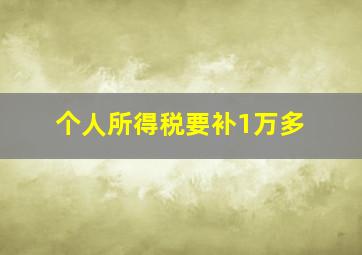 个人所得税要补1万多